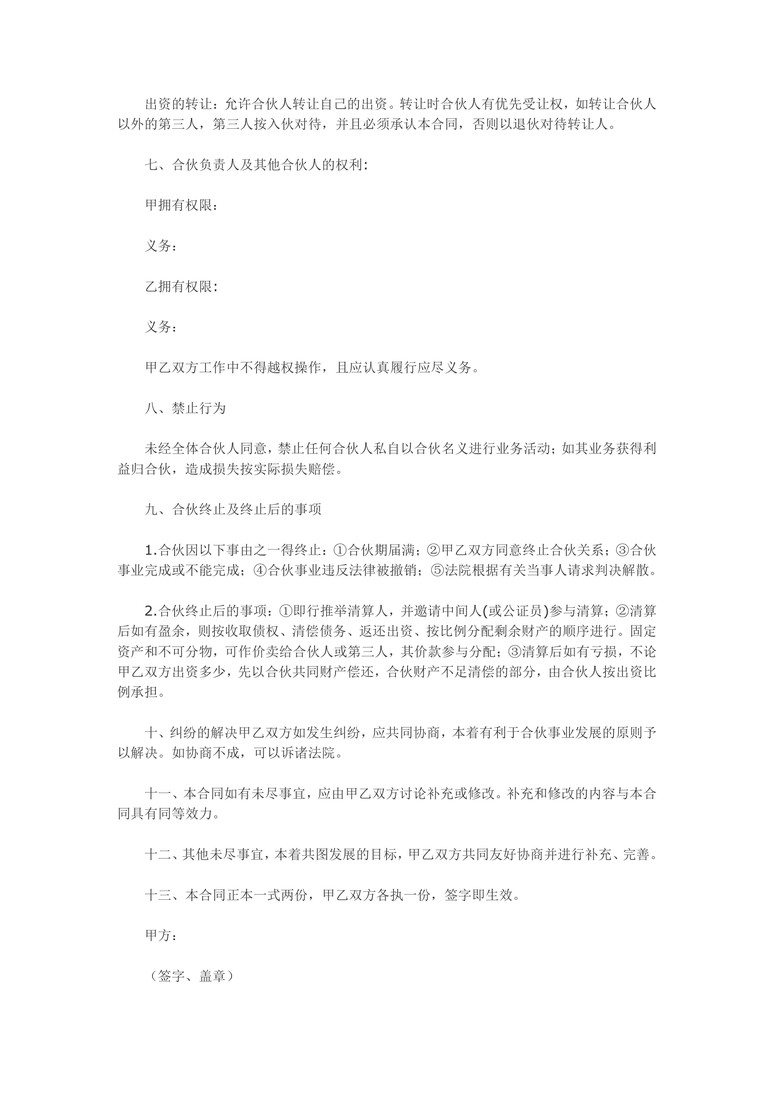 出资的转让：允许合伙人转让自己的出资。转让时合伙人有优先受让权，如转让合伙人以外的第三人，第三人按入伙对待，并且必须承认本合同，否则以退伙对待转让人。

七、合伙负责人及其他合伙人的权利：

甲拥有权限：

义务：

乙拥有权限：

义务：

甲乙双方工作中不得越权操作，且应认真履行应尽义务。

八、禁止行为

未经全体合伙人同意，禁止任何合伙人私自以合伙名义进行业务活动；如其业务获得利益归合伙，造成损失按实际损失赔偿。

九、合伙终止及终止后的事项

1.合伙因以下事由之一得终止：①合伙期届满；②甲乙双方同意终止合伙关系；③合伙事业完成或不能完成；④合伙事业违反法律被撤销；⑤法院根据有关当事人请求判决解散。

2.合伙终止后的事项：①即行推举清算人，并邀请中间人(或公证员)参与清算；②清算后如有盈余，则按收取债权、清偿债务、返还出资、按比例分配剩余财产的顺序进行。固定资产和不可分物，可作价卖给合伙人或第三人，其价款参与分配；③清算后如有亏损，不论甲乙双方出资多少，先以合伙共同财产偿还，合伙财产不足清偿的部分，由合伙人按出资比例承担。

十、纠纷的解决甲乙双方如发生纠纷，应共同协商，本着有利于合伙事业发展的原则予以解决。如协商不成，可以诉诸法院。

十一、本合同如有未尽事宜，应由甲乙双方讨论补充或修改。补充和修改的内容与本合同具有同等效力。

十二、其他未尽事宜，本着共图发展的目标，甲乙双方共同友好协商并进行补充、完善。

十三、本合同正本一式两份，甲乙双方各执一份，签字即生效。

甲方：

（签字、盖章）